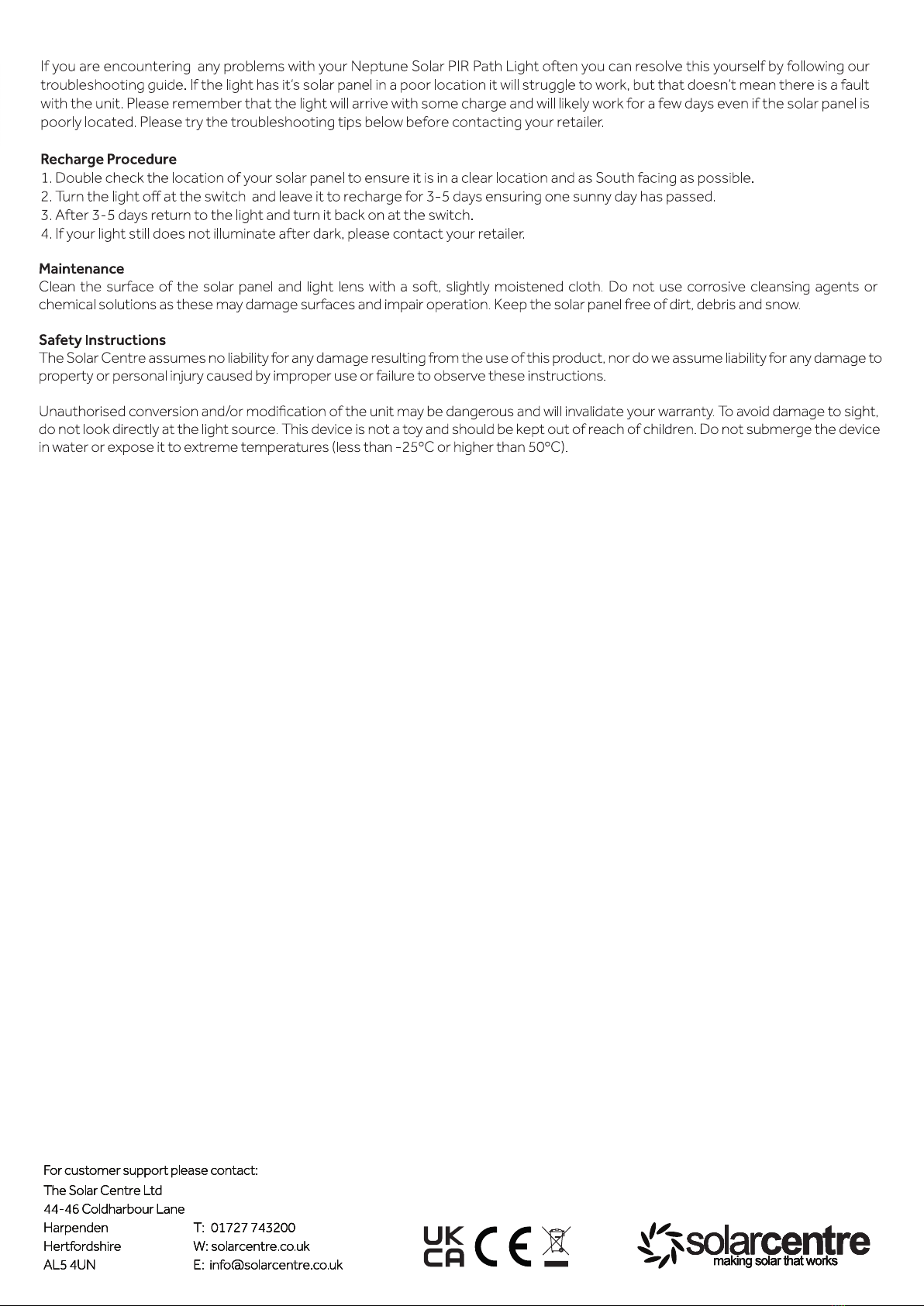 If you are encountering any problems with your Neptune Solar PIR Path Light often you can resolve this yourself by following our troubleshooting guide. If the light has it's solar panel in a poor location it will struggle to work, but that doesn't mean there is a fault with the unit. Please remember that the light will arrive with some charge and will likely work for a few days even if the solar panel is poorly located. Please try the troubleshooting tips below before contacting your retailer.

Recharge Procedure
1. Double check the location of your solar panel to ensure it is in a clear location and as South facing as possible.
2. Turn the light off at the switch and leave it to recharge for 3-5 days ensuring one sunny day has passed.
3. After 3-5 days return to the light and turn it back on at the switch.
4. If your light still does not illuminate after dark, please contact your retailer.

Maintenance
Clean the surface of the solar panel and light lens with a soft, slightly moistened cloth. Do not use corrosive cleansing agents or chemical solutions as these may damage surfaces and impair operation. Keep the solar panel free of dirt, debris and snow.

Safety Instructions
The Solar Centre assumes no liability for any damage resulting from the use of this product, nor do we assume liability for any damage to property or personal injury caused by improper use or failure to observe these instructions.

Unauthorised conversion and/or modification of the unit may be dangerous and will invalidate your warranty. To avoid damage to sight, do not look directly at the light source. This device is not a toy and should be kept out of reach of children. Do not submerge the device in water or expose it to extreme temperatures (less than -25°C or higher than 50°C).

For customer support please contact:
The Solar Centre Ltd
44-46 Coldharbour Lane
Harpenden
Hertfordshire
AL5 4UN

T: 01727 743200
W: solarcentre.co.uk
E: info@solarcentre.co.uk

UK CA CE

solarcentre
making solar that works